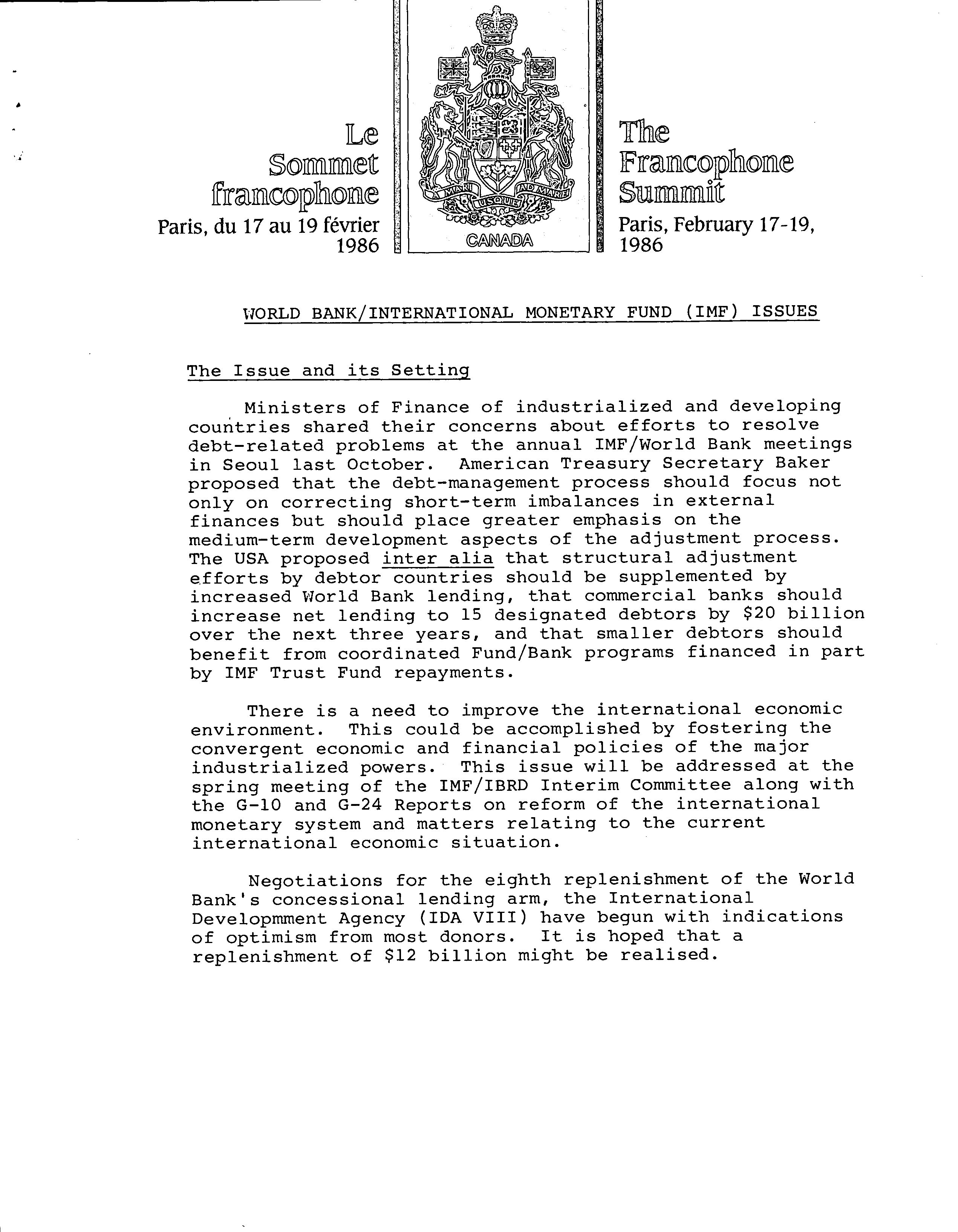 Le Sommet francophone
Paris, du 17 au 19 février 1986

A MARI USQUE AD MARE
CANADA

The Francophone Summit
Paris, February 17-19, 1986

WORLD BANK/INTERNATIONAL MONETARY FUND (IMF) ISSUES

The Issue and its Setting

Ministers of Finance of industrialized and developing countries shared their concerns about efforts to resolve debt-related problems at the annual IMF/World Bank meetings in Seoul last October. American Treasury Secretary Baker proposed that the debt-management process should focus not only on correcting short-term imbalances in external finances but should place greater emphasis on the medium-term development aspects of the adjustment process. The USA proposed inter alia that structural adjustment efforts by debtor countries should be supplemented by increased World Bank lending, that commercial banks should increase net lending to 15 designated debtors by $20 billion over the next three years, and that smaller debtors should benefit from coordinated Fund/Bank programs financed in part by IMF Trust Fund repayments.

There is a need to improve the international economic environment. This could be accomplished by fostering the convergent economic and financial policies of the major industrialized powers. This issue will be addressed at the spring meeting of the IMF/IBRD Interim Committee along with the G-10 and G-24 Reports on reform of the international monetary system and matters relating to the current international economic situation.

Negotiations for the eighth replenishment of the World Bank's concessional lending arm, the International Developmment Agency (IDA VIII) have begun with indications of optimism from most donors. It is hoped that a replenishment of $12 billion might be realised.